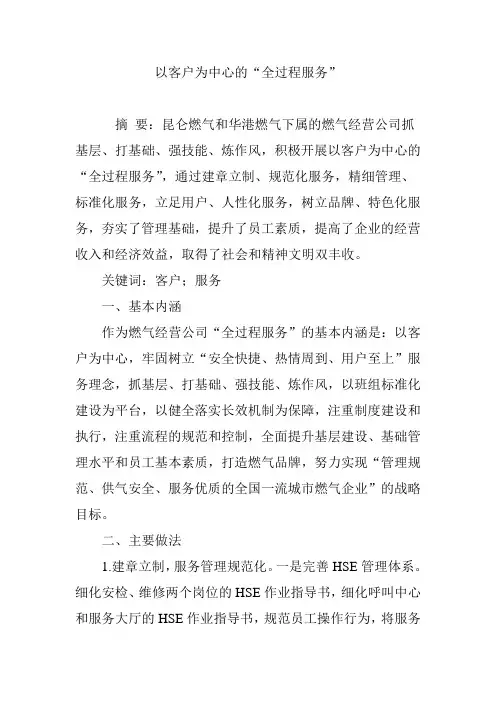 以客户为中心的“全过程服务”

摘 要：昆仑燃气和华港燃气下属的燃气经营公司抓基层、打基础、强技能、炼作风，积极开展以客户为中心的“全过程服务”，通过建章立制、规范化服务，精细管理、标准化服务，立足用户、人性化服务，树立品牌、特色化服务，夯实了管理基础，提升了员工素质，提高了企业的经营收入和经济效益，取得了社会和精神文明双丰收。

关键词：客户；服务

一、基本内涵

作为燃气经营公司“全过程服务”的基本内涵是：以客户为中心，牢固树立“安全快捷、热情周到、用户至上”服务理念，抓基层、打基础、强技能、炼作风，以班组标准化建设为平台，以健全落实长效机制为保障，注重制度建设和执行，注重流程的规范和控制，全面提升基层建设、基础管理水平和员工基本素质，打造燃气品牌，努力实现“管理规范、供气安全、服务优质的全国一流城市燃气企业”的战略目标。

二、主要做法

1.建章立制，服务管理规范化。一是完善 HSE 管理体系。细化安检、维修两个岗位的 HSE 作业指导书，细化呼叫中心和服务大厅的 HSE 作业指导书，规范员工操作行为，将服务